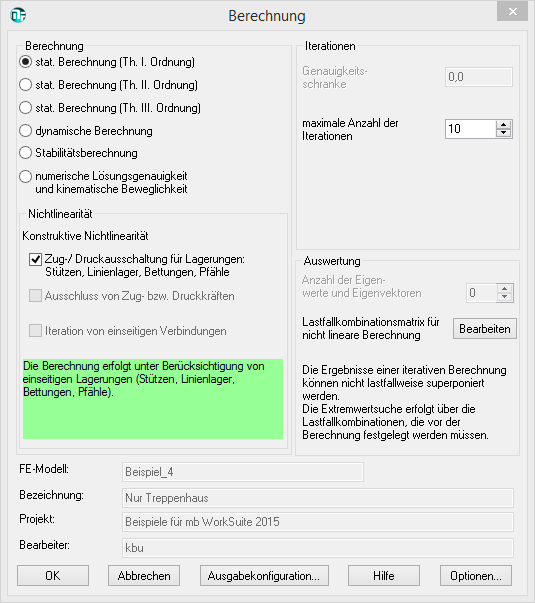 Berechnung

Berechnung
stat. Berechnung (Th. I. Ordnung)
stat. Berechnung (Th. II. Ordnung)
stat. Berechnung (Th. III. Ordnung)
dynamische Berechnung
Stabilitätsberechnung
numerische Lösungsgenauigkeit und kinematische Beweglichkeit

Nichtlinearität
Konstruktive Nichtlinearität
Zug-/ Druckausschaltung für Lagerungen: Stützen, Linienlager, Bettungen, Pfähle
Ausschluss von Zug- bzw. Druckkräften
Iteration von einseitigen Verbindungen

Die Berechnung erfolgt unter Berücksichtigung von einseitigen Lagerungen (Stützen, Linienlager, Bettungen, Pfähle).

Iterationen
Genauigkeitsschranke
0,0
maximale Anzahl der Iterationen
10

Auswertung
Anzahl der Eigenwerte und Eigenvektoren
0
Lastfallkombinationsmatrix für nicht lineare Berechnung
Bearbeiten

Die Ergebnisse einer iterativen Berechnung können nicht lastfallweise superponiert werden.
Die Extremwertsuche erfolgt über die Lastfallkombinationen, die vor der Berechnung festgelegt werden müssen.

FE-Modell: Beispiel_4
Bezeichnung: Nur Treppenhaus
Projekt: Beispiele für mb WorkSuite 2015
Bearbeiter: kbu

OK
Abbrechen
Ausgabekonfiguration...
Hilfe
Optionen...